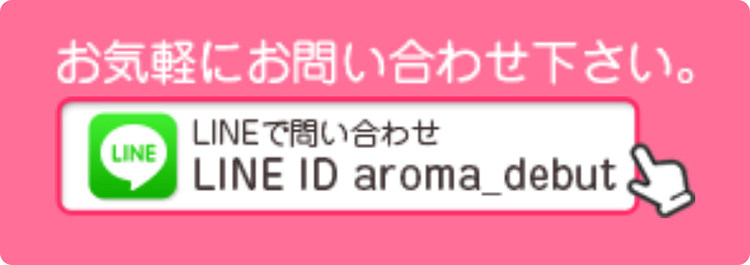 お気軽にお問い合わせ下さい。

LINE

LINEで問い合わせ
LINE ID aroma_debut